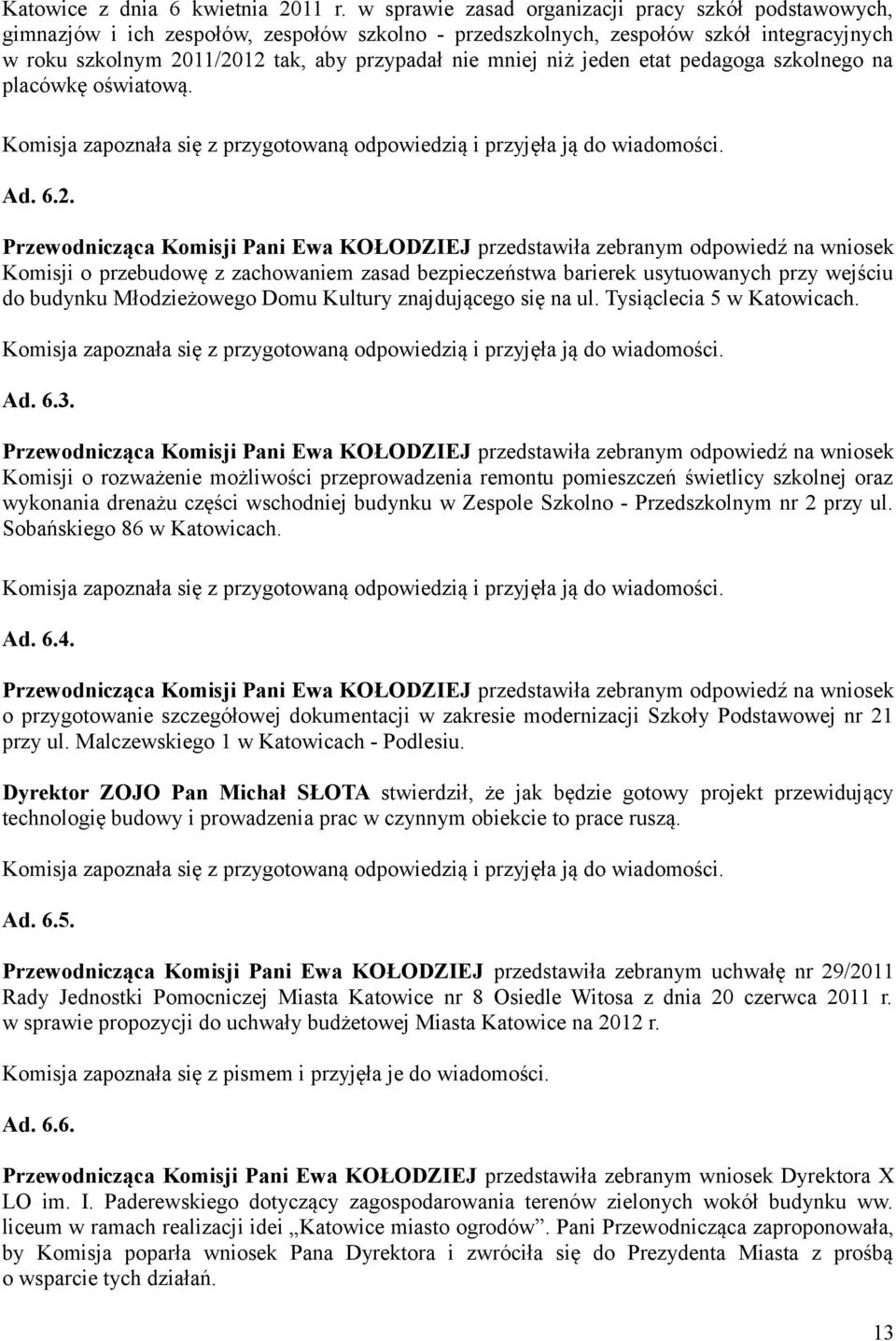 Katowice z dnia 6 kwietnia 2011 r. w sprawie zasad organizacji pracy szkół podstawowych, gimnazjów i ich zespołów, zespołów szkolno - przedszkolnych, zespołów szkół integracyjnych w roku szkolnym 2011/2012 tak, aby przypadał nie mniej niż jeden etat pedagoga szkolnego na placówkę oświatową.

Komisja zapoznała się z przygotowaną odpowiedzią i przyjęła ją do wiadomości.

Ad. 6.2.

Przewodnicząca Komisji Pani Ewa KOŁODZIEJ przedstawiła zebranym odpowiedź na wniosek Komisji o przebudowę z zachowaniem zasad bezpieczeństwa barierek usytuowanych przy wejściu do budynku Młodzieżowego Domu Kultury znajdującego się na ul. Tysiąclecia 5 w Katowicach.

Komisja zapoznała się z przygotowaną odpowiedzią i przyjęła ją do wiadomości.

Ad. 6.3.

Przewodnicząca Komisji Pani Ewa KOŁODZIEJ przedstawiła zebranym odpowiedź na wniosek Komisji o rozważenie możliwości przeprowadzenia remontu pomieszczeń świetlicy szkolnej oraz wykonania drenażu części wschodniej budynku w Zespole Szkolno - Przedszkolnym nr 2 przy ul. Sobańskiego 86 w Katowicach.

Komisja zapoznała się z przygotowaną odpowiedzią i przyjęła ją do wiadomości.

Ad. 6.4.

Przewodnicząca Komisji Pani Ewa KOŁODZIEJ przedstawiła zebranym odpowiedź na wniosek o przygotowanie szczegółowej dokumentacji w zakresie modernizacji Szkoły Podstawowej nr 21 przy ul. Malczewskiego 1 w Katowicach - Podlesiu.

Dyrektor ZOJO Pan Michał SŁOTA stwierdził, że jak będzie gotowy projekt przewidujący technologię budowy i prowadzenia prac w czynnym obiekcie to prace ruszą.

Komisja zapoznała się z przygotowaną odpowiedzią i przyjęła ją do wiadomości.

Ad. 6.5.

Przewodnicząca Komisji Pani Ewa KOŁODZIEJ przedstawiła zebranym uchwałę nr 29/2011 Rady Jednostki Pomocniczej Miasta Katowice nr 8 Osiedle Witosa z dnia 20 czerwca 2011 r. w sprawie propozycji do uchwały budżetowej Miasta Katowice na 2012 r.

Komisja zapoznała się z pismem i przyjęła je do wiadomości.

Ad. 6.6.

Przewodnicząca Komisji Pani Ewa KOŁODZIEJ przedstawiła zebranym wniosek Dyrektora X LO im. I. Paderewskiego dotyczący zagospodarowania terenów zielonych wokół budynku ww. liceum w ramach realizacji idei „Katowice miasto ogrodów”. Pani Przewodnicząca zaproponowała, by Komisja poparła wniosek Pana Dyrektora i zwróciła się do Prezydenta Miasta z prośbą o wsparcie tych działań.

13